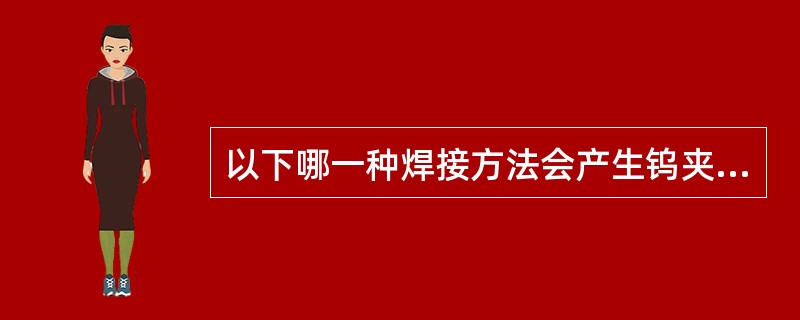 以下哪一种焊接方法会产生钨夹...